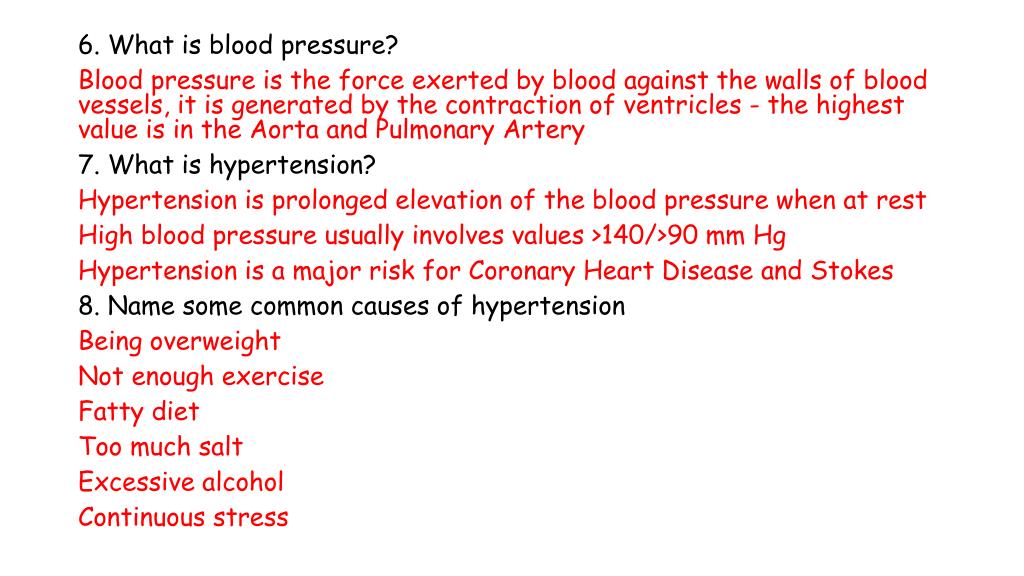 6. What is blood pressure?
Blood pressure is the force exerted by blood against the walls of blood vessels, it is generated by the contraction of ventricles - the highest value is in the Aorta and Pulmonary Artery
7. What is hypertension?
Hypertension is prolonged elevation of the blood pressure when at rest
High blood pressure usually involves values >140/>90 mm Hg
Hypertension is a major risk for Coronary Heart Disease and Stokes
8. Name some common causes of hypertension
Being overweight
Not enough exercise
Fatty diet
Too much salt
Excessive alcohol
Continuous stress